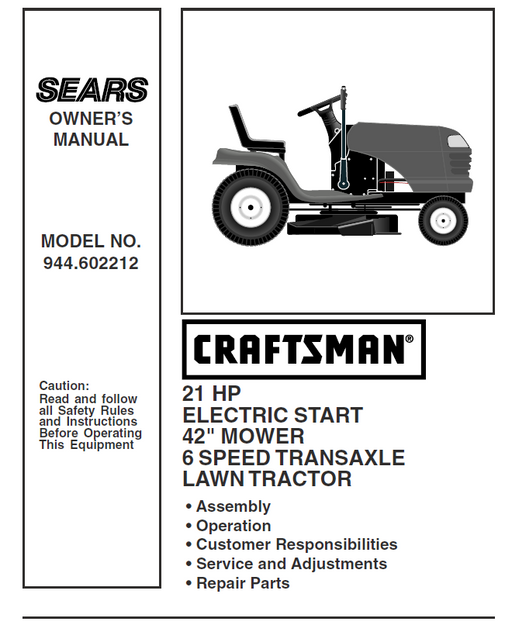 SEARS
OWNER'S MANUAL

MODEL NO.
944.602212

Caution:
Read and follow all Safety Rules and Instructions Before Operating This Equipment

CRAFTSMAN®

21 HP
ELECTRIC START
42" MOWER
6 SPEED TRANSAXLE
LAWN TRACTOR

• Assembly
• Operation
• Customer Responsibilities
• Service and Adjustments
• Repair Parts